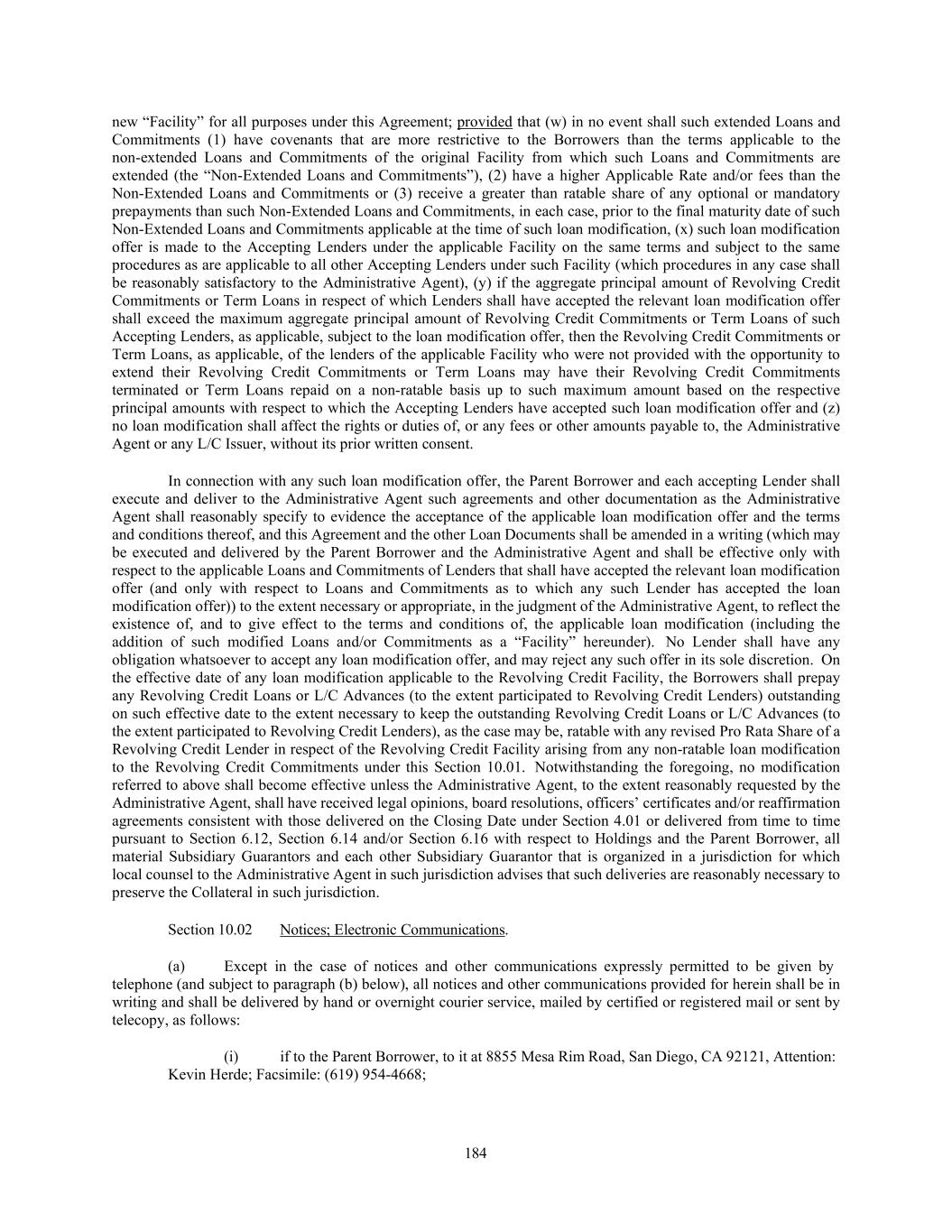 new “Facility” for all purposes under this Agreement; provided that (w) in no event shall such extended Loans and Commitments (1) have covenants that are more restrictive to the Borrowers than the terms applicable to the non-extended Loans and Commitments of the original Facility from which such Loans and Commitments are extended (the “Non-Extended Loans and Commitments”), (2) have a higher Applicable Rate and/or fees than the Non-Extended Loans and Commitments or (3) receive a greater than ratable share of any optional or mandatory prepayments than such Non-Extended Loans and Commitments, in each case, prior to the final maturity date of such Non-Extended Loans and Commitments applicable at the time of such loan modification, (x) such loan modification offer is made to the Accepting Lenders under the applicable Facility on the same terms and subject to the same procedures as are applicable to all other Accepting Lenders under such Facility (which procedures in any case shall be reasonably satisfactory to the Administrative Agent), (y) if the aggregate principal amount of Revolving Credit Commitments or Term Loans in respect of which Lenders shall have accepted the relevant loan modification offer shall exceed the maximum aggregate principal amount of Revolving Credit Commitments or Term Loans of such Accepting Lenders, as applicable, subject to the loan modification offer, then the Revolving Credit Commitments or Term Loans, as applicable, of the lenders of the applicable Facility who were not provided with the opportunity to extend their Revolving Credit Commitments or Term Loans may have their Revolving Credit Commitments terminated or Term Loans repaid on a non-ratable basis up to such maximum amount based on the respective principal amounts with respect to which the Accepting Lenders have accepted such loan modification offer and (z) no loan modification shall affect the rights or duties of, or any fees or other amounts payable to, the Administrative Agent or any L/C Issuer, without its prior written consent.

In connection with any such loan modification offer, the Parent Borrower and each accepting Lender shall execute and deliver to the Administrative Agent such agreements and other documentation as the Administrative Agent shall reasonably specify to evidence the acceptance of the applicable loan modification offer and the terms and conditions thereof, and this Agreement and the other Loan Documents shall be amended in a writing (which may be executed and delivered by the Parent Borrower and the Administrative Agent and shall be effective only with respect to the applicable Loans and Commitments of Lenders that shall have accepted the relevant loan modification offer (and only with respect to Loans and Commitments as to which any such Lender has accepted the loan modification offer)) to the extent necessary or appropriate, in the judgment of the Administrative Agent, to reflect the existence of, and to give effect to the terms and conditions of, the applicable loan modification (including the addition of such modified Loans and/or Commitments as a “Facility” hereunder). No Lender shall have any obligation whatsoever to accept any loan modification offer, and may reject any such offer in its sole discretion. On the effective date of any loan modification applicable to the Revolving Credit Facility, the Borrowers shall prepay any Revolving Credit Loans or L/C Advances (to the extent participated to Revolving Credit Lenders) outstanding on such effective date to the extent necessary to keep the outstanding Revolving Credit Loans or L/C Advances (to the extent participated to Revolving Credit Lenders), as the case may be, ratable with any revised Pro Rata Share of a Revolving Credit Lender in respect of the Revolving Credit Facility arising from any non-ratable loan modification to the Revolving Credit Commitments under this Section 10.01. Notwithstanding the foregoing, no modification referred to above shall become effective unless the Administrative Agent, to the extent reasonably requested by the Administrative Agent, shall have received legal opinions, board resolutions, officers’ certificates and/or reaffirmation agreements consistent with those delivered on the Closing Date under Section 4.01 or delivered from time to time pursuant to Section 6.12, Section 6.14 and/or Section 6.16 with respect to Holdings and the Parent Borrower, all material Subsidiary Guarantors and each other Subsidiary Guarantor that is organized in a jurisdiction for which local counsel to the Administrative Agent in such jurisdiction advises that such deliveries are reasonably necessary to preserve the Collateral in such jurisdiction.

Section 10.02 Notices; Electronic Communications.

(a) Except in the case of notices and other communications expressly permitted to be given by telephone (and subject to paragraph (b) below), all notices and other communications provided for herein shall be in writing and shall be delivered by hand or overnight courier service, mailed by certified or registered mail or sent by telecopy, as follows:

(i) if to the Parent Borrower, to it at 8855 Mesa Rim Road, San Diego, CA 92121, Attention: Kevin Herde; Facsimile: (619) 954-4668;

184